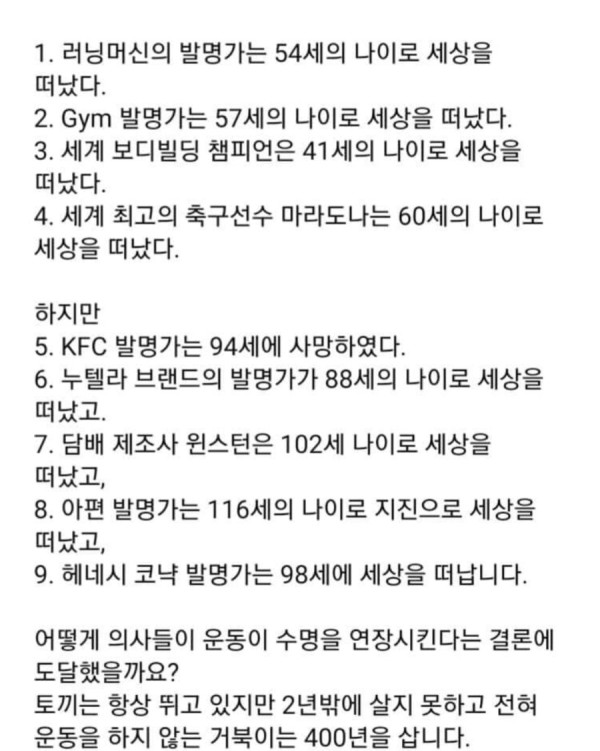 1. 러닝머신의 발명가는 54세의 나이로 세상을 떠났다.
2. Gym 발명가는 57세의 나이로 세상을 떠났다.
3. 세계 보디빌딩 챔피언은 41세의 나이로 세상을 떠났다.
4. 세계 최고의 축구선수 마라도나는 60세의 나이로 세상을 떠났다.

하지만
5. KFC 발명가는 94세에 사망하였다.
6. 누텔라 브랜드의 발명가가 88세의 나이로 세상을 떠났고.
7. 담배 제조사 윈스턴은 102세 나이로 세상을 떠났고,
8. 아편 발명가는 116세의 나이로 지진으로 세상을 떠났고,
9. 헤네시 코냑 발명가는 98세에 세상을 떠납니다.

어떻게 의사들이 운동이 수명을 연장시킨다는 결론에 도달했을까요?
토끼는 항상 뛰고 있지만 2년밖에 살지 못하고 전혀 운동을 하지 않는 거북이는 400년을 삽니다.